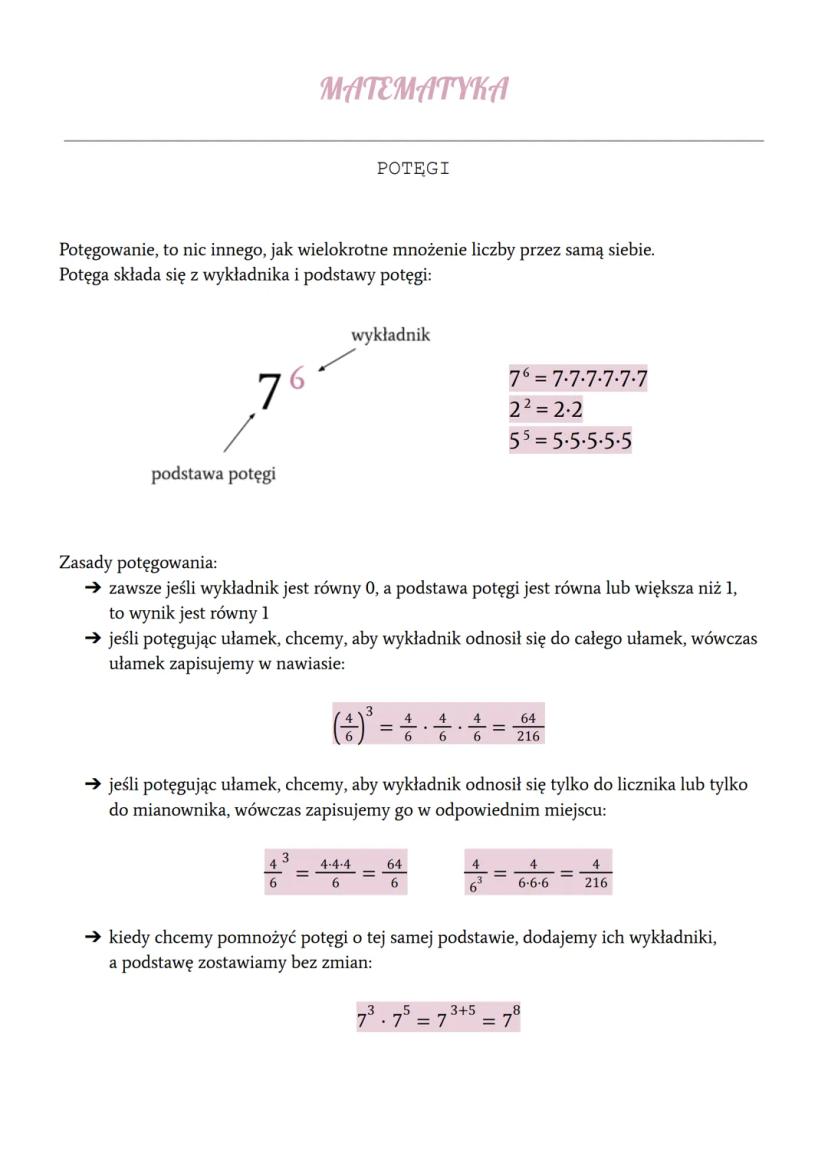 MATEMATYKA

POTĘGI

Potęgowanie, to nic innego, jak wielokrotne mnożenie liczby przez samą siebie.
Potęga składa się z wykładnika i podstawy potęgi:

wykładnik

$7^6$

podstawa potęgi

$7^6 = 7 \cdot 7 \cdot 7 \cdot 7 \cdot 7 \cdot 7$
$2^2 = 2 \cdot 2$
$5^5 = 5 \cdot 5 \cdot 5 \cdot 5 \cdot 5$

Zasady potęgowania:
➔ zawsze jeśli wykładnik jest równy 0, a podstawa potęgi jest równa lub większa niż 1, to wynik jest równy 1
➔ jeśli potęgując ułamek, chcemy, aby wykładnik odnosił się do całego ułamek, wówczas ułamek zapisujemy w nawiasie:

$\left(\frac{4}{6}\right)^3 = \frac{4}{6} \cdot \frac{4}{6} \cdot \frac{4}{6} = \frac{64}{216}$

➔ jeśli potęgując ułamek, chcemy, aby wykładnik odnosił się tylko do licznika lub tylko do mianownika, wówczas zapisujemy go w odpowiednim miejscu:

$\frac{4^3}{6} = \frac{4 \cdot 4 \cdot 4}{6} = \frac{64}{6}$ $\frac{4}{6^3} = \frac{4}{6 \cdot 6 \cdot 6} = \frac{4}{216}$

➔ kiedy chcemy pomnożyć potęgi o tej samej podstawie, dodajemy ich wykładniki, a podstawę zostawiamy bez zmian:

$7^3 \cdot 7^5 = 7^{3+5} = 7^8$